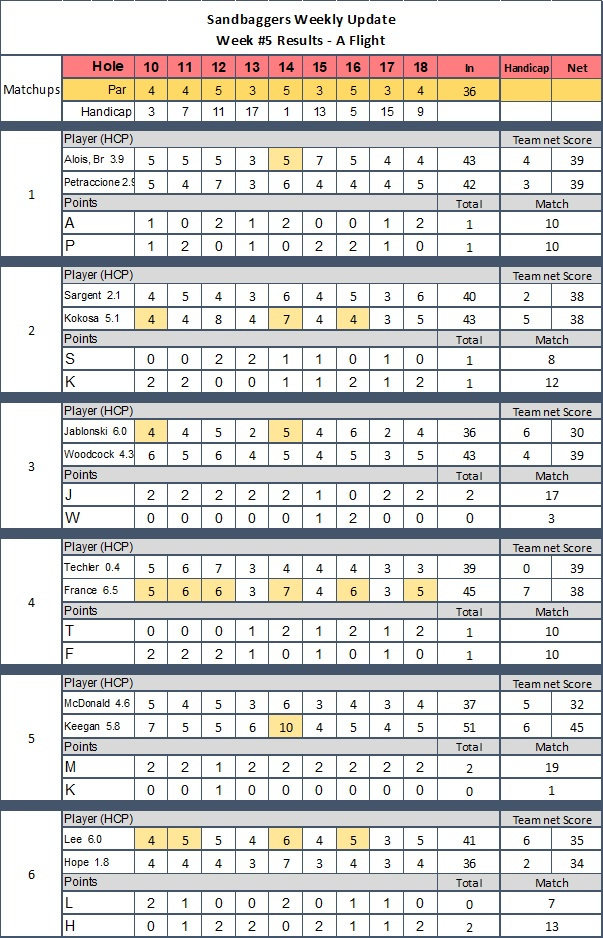 Sandbaggers Weekly Update
Week #5 Results - A Flight

| Matchups | Hole | 10 | 11 | 12 | 13 | 14 | 15 | 16 | 17 | 18 | In | Handicap | Net |
|---|---|---|---|---|---|---|---|---|---|---|---|---|---|
| | Par | 4 | 4 | 5 | 3 | 5 | 3 | 5 | 3 | 4 | 36 | | |
| | Handicap | 3 | 7 | 11 | 17 | 1 | 13 | 5 | 15 | 9 | | | |
| 1 | Player (HCP) | | | | | | | | | | | Team net Score | |
| | Alois, Br 3.9 | 5 | 5 | 5 | 3 | 5 | 7 | 5 | 4 | 4 | 43 | 4 | 39 |
| | Petraccione 2.9 | 5 | 4 | 7 | 3 | 6 | 4 | 4 | 4 | 5 | 42 | 3 | 39 |
| | Points | | | | | | | | | | Total | Match | |
| | A | 1 | 0 | 2 | 1 | 2 | 0 | 0 | 1 | 2 | 1 | 10 | |
| | P | 1 | 2 | 0 | 1 | 0 | 2 | 2 | 1 | 0 | 1 | 10 | |
| 2 | Player (HCP) | | | | | | | | | | | Team net Score | |
| | Sargent 2.1 | 4 | 5 | 4 | 3 | 6 | 4 | 5 | 3 | 6 | 40 | 2 | 38 |
| | Kokosa 5.1 | 4 | 4 | 8 | 4 | 7 | 4 | 4 | 3 | 5 | 43 | 5 | 38 |
| | Points | | | | | | | | | | Total | Match | |
| | S | 0 | 0 | 2 | 2 | 1 | 1 | 0 | 1 | 0 | 1 | 8 | |
| | K | 2 | 2 | 0 | 0 | 1 | 1 | 2 | 1 | 2 | 1 | 12 | |
| 3 | Player (HCP) | | | | | | | | | | | Team net Score | |
| | Jablonski 6.0 | 4 | 4 | 5 | 2 | 5 | 4 | 6 | 2 | 4 | 36 | 6 | 30 |
| | Woodcock 4.3 | 6 | 5 | 6 | 4 | 5 | 4 | 5 | 3 | 5 | 43 | 4 | 39 |
| | Points | | | | | | | | | | Total | Match | |
| | J | 2 | 2 | 2 | 2 | 2 | 1 | 0 | 2 | 2 | 2 | 17 | |
| | W | 0 | 0 | 0 | 0 | 0 | 1 | 2 | 0 | 0 | 0 | 3 | |
| 4 | Player (HCP) | | | | | | | | | | | Team net Score | |
| | Techler 0.4 | 5 | 6 | 7 | 3 | 4 | 4 | 4 | 3 | 3 | 39 | 0 | 39 |
| | France 6.5 | 5 | 6 | 6 | 3 | 7 | 4 | 6 | 3 | 5 | 45 | 7 | 38 |
| | Points | | | | | | | | | | Total | Match | |
| | T | 0 | 0 | 0 | 1 | 2 | 1 | 2 | 1 | 2 | 1 | 10 | |
| | F | 2 | 2 | 2 | 1 | 0 | 1 | 0 | 1 | 0 | 1 | 10 | |
| 5 | Player (HCP) | | | | | | | | | | | Team net Score | |
| | McDonald 4.6 | 5 | 4 | 5 | 3 | 6 | 3 | 4 | 3 | 4 | 37 | 5 | 32 |
| | Keegan 5.8 | 7 | 5 | 5 | 6 | 10 | 4 | 5 | 4 | 5 | 51 | 6 | 45 |
| | Points | | | | | | | | | | Total | Match | |
| | M | 2 | 2 | 1 | 2 | 2 | 2 | 2 | 2 | 2 | 2 | 19 | |
| | K | 0 | 0 | 1 | 0 | 0 | 0 | 0 | 0 | 0 | 0 | 1 | |
| 6 | Player (HCP) | | | | | | | | | | | Team net Score | |
| | Lee 6.0 | 4 | 5 | 5 | 4 | 6 | 4 | 5 | 3 | 5 | 41 | 6 | 35 |
| | Hope 1.8 | 4 | 4 | 4 | 3 | 7 | 3 | 4 | 3 | 4 | 36 | 2 | 34 |
| | Points | | | | | | | | | | Total | Match | |
| | L | 2 | 1 | 0 | 0 | 2 | 0 | 1 | 1 | 0 | 0 | 7 | |
| | H | 0 | 1 | 2 | 2 | 0 | 2 | 1 | 1 | 2 | 2 | 13 | |